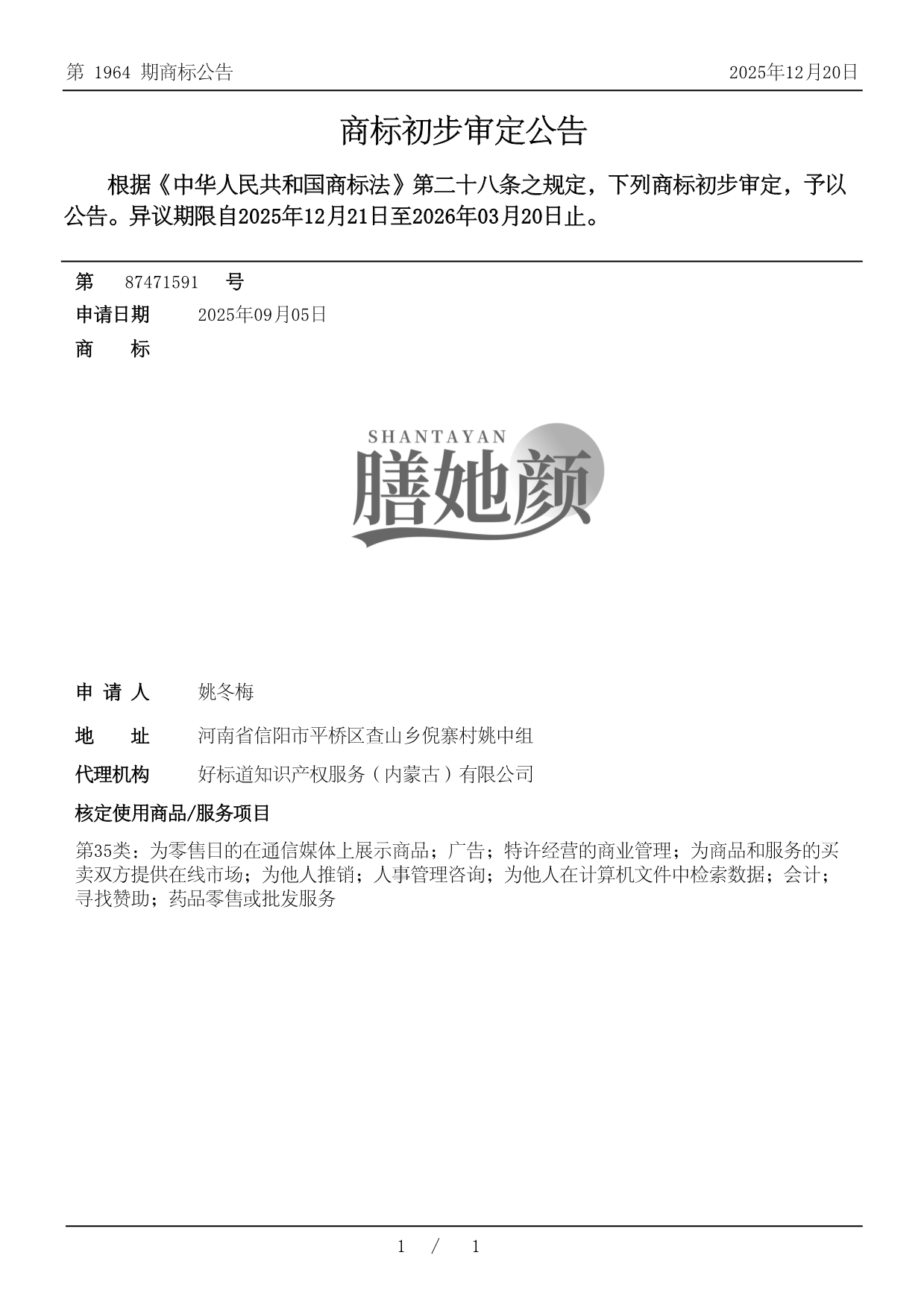 第 1964 期商标公告

2025年12月20日

商标初步审定公告

根据《中华人民共和国商标法》第二十八条之规定，下列商标初步审定，予以公告。异议期限自2025年12月21日至2026年03月20日止。

第 87471591 号

申请日期 2025年09月05日

商 标

SHANTAYAN
膳她颜

申 请 人 姚冬梅

地 址 河南省信阳市平桥区查山乡倪寨村姚中组

代理机构 好标道知识产权服务（内蒙古）有限公司

核定使用商品/服务项目

第35类：为零售目的在通信媒体上展示商品；广告；特许经营的商业管理；为商品和服务的买卖双方提供在线市场；为他人推销；人事管理咨询；为他人在计算机文件中检索数据；会计；寻找赞助；药品零售或批发服务

1 / 1